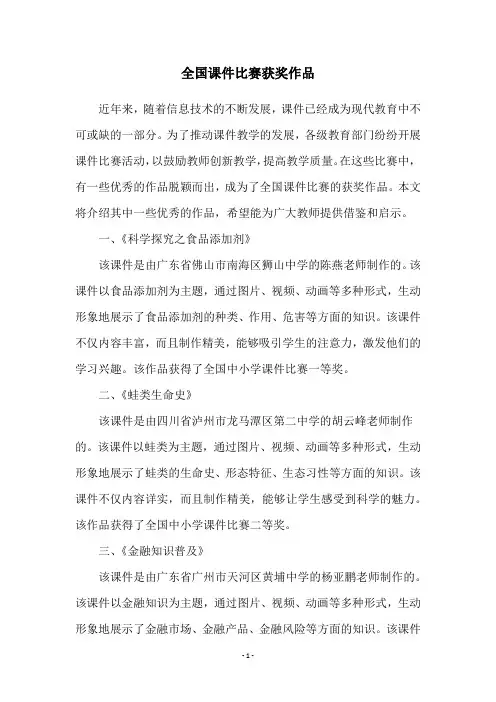 全国课件比赛获奖作品

近年来，随着信息技术的不断发展，课件已经成为现代教育中不可或缺的一部分。为了推动课件教学的发展，各级教育部门纷纷开展课件比赛活动，以鼓励教师创新教学，提高教学质量。在这些比赛中，有一些优秀的作品脱颖而出，成为了全国课件比赛的获奖作品。本文将介绍其中一些优秀的作品，希望能为广大教师提供借鉴和启示。

一、《科学探究之食品添加剂》

该课件是由广东省佛山市南海区狮山中学的陈燕老师制作的。该课件以食品添加剂为主题，通过图片、视频、动画等多种形式，生动形象地展示了食品添加剂的种类、作用、危害等方面的知识。该课件不仅内容丰富，而且制作精美，能够吸引学生的注意力，激发他们的学习兴趣。该作品获得了全国中小学课件比赛一等奖。

二、《蛙类生命史》

该课件是由四川省泸州市龙马潭区第二中学的胡云峰老师制作的。该课件以蛙类为主题，通过图片、视频、动画等多种形式，生动形象地展示了蛙类的生命史、形态特征、生态习性等方面的知识。该课件不仅内容详实，而且制作精美，能够让学生感受到科学的魅力。该作品获得了全国中小学课件比赛二等奖。

三、《金融知识普及》

该课件是由广东省广州市天河区黄埔中学的杨亚鹏老师制作的。该课件以金融知识为主题，通过图片、视频、动画等多种形式，生动形象地展示了金融市场、金融产品、金融风险等方面的知识。该课件

- 1 -